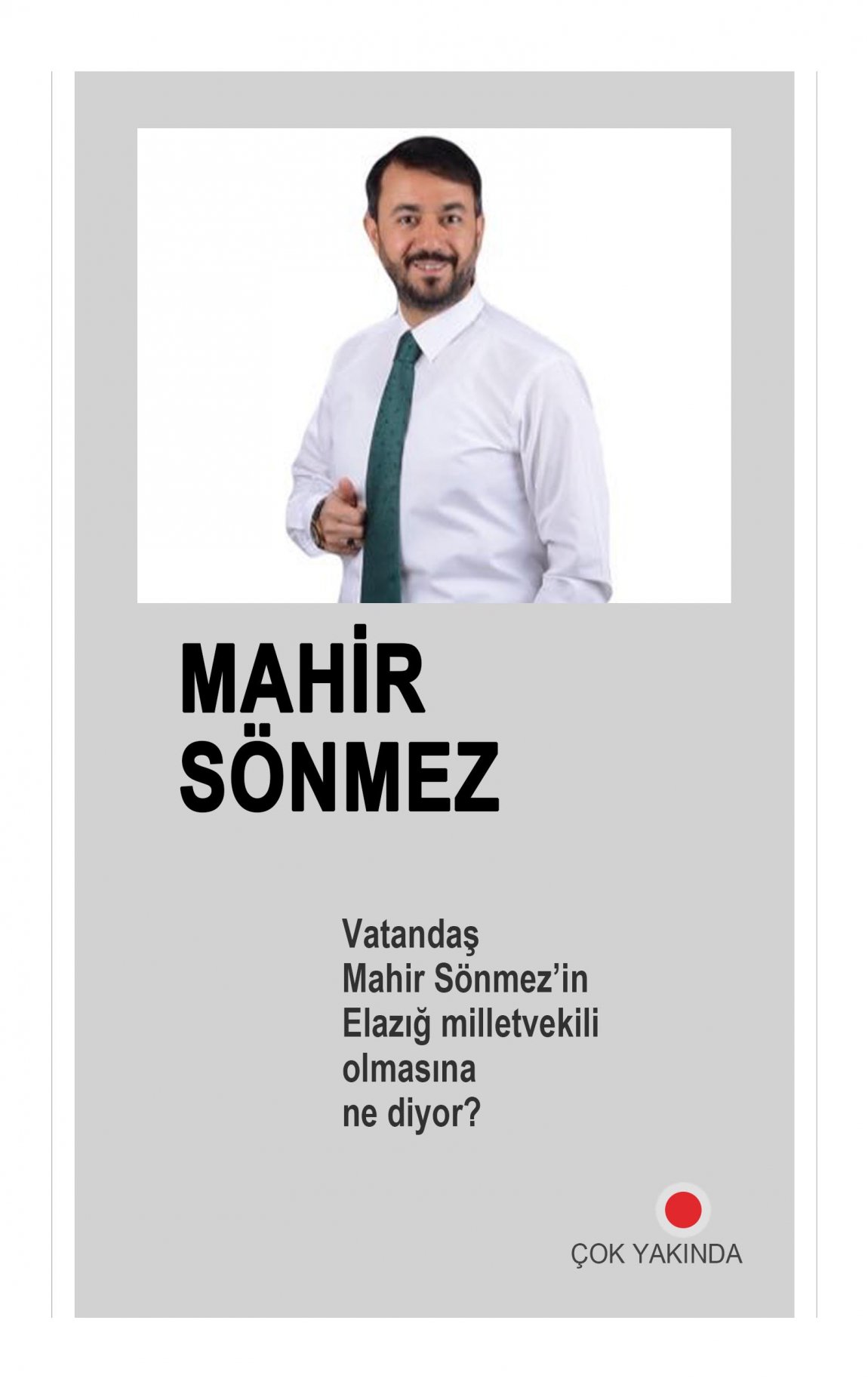 MAHİR
SÖNMEZ

Vatandaş Mahir Sönmez'in Elazığ milletvekili olmasına ne diyor?

ÇOK YAKINDA